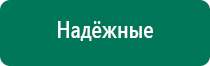 Надёжные